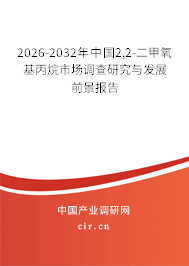 2026-2032年中国2,2-二甲氧基丙烷市场调查研究与发展前景报告

中国产业调研网

cir.cn